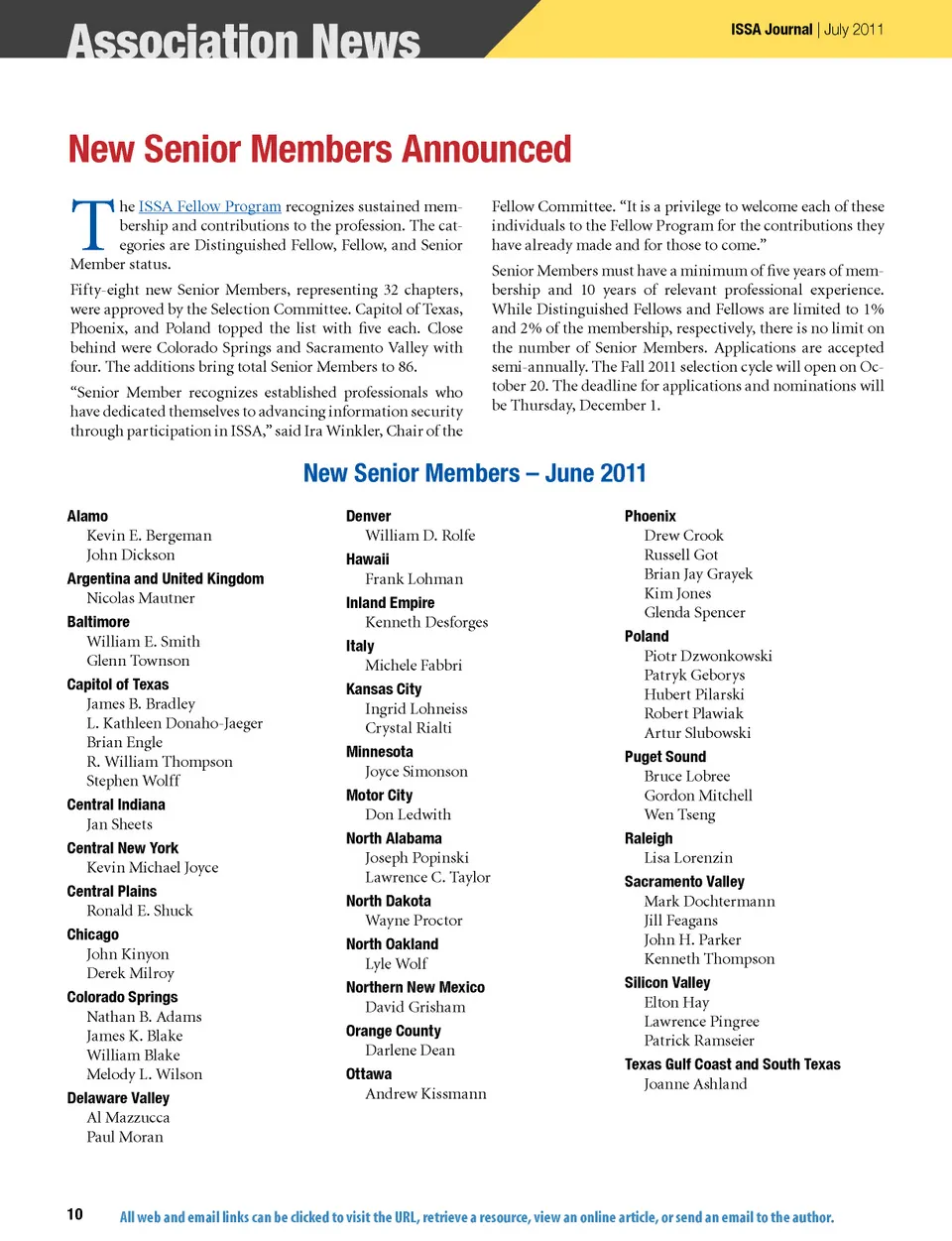 Association News

ISSA Journal | July 2011

New Senior Members Announced

The ISSA Fellow Program recognizes sustained membership and contributions to the profession. The categories are Distinguished Fellow, Fellow, and Senior Member status.

Fifty-eight new Senior Members, representing 32 chapters, were approved by the Selection Committee. Capitol of Texas, Phoenix, and Poland topped the list with five each. Close behind were Colorado Springs and Sacramento Valley with four. The additions bring total Senior Members to 86.

"Senior Member recognizes established professionals who have dedicated themselves to advancing information security through participation in ISSA," said Ira Winkler, Chair of the Fellow Committee. "It is a privilege to welcome each of these individuals to the Fellow Program for the contributions they have already made and for those to come."

Senior Members must have a minimum of five years of membership and 10 years of relevant professional experience. While Distinguished Fellows and Fellows are limited to 1% and 2% of the membership, respectively, there is no limit on the number of Senior Members. Applications are accepted semi-annually. The Fall 2011 selection cycle will open on October 20. The deadline for applications and nominations will be Thursday, December 1.

New Senior Members – June 2011

Alamo
Kevin E. Bergeman
John Dickson
Argentina and United Kingdom
Nicolas Mautner
Baltimore
William E. Smith
Glenn Townson
Capitol of Texas
James B. Bradley
L. Kathleen Donaho-Jaeger
Brian Engle
R. William Thompson
Stephen Wolff
Central Indiana
Jan Sheets
Central New York
Kevin Michael Joyce
Central Plains
Ronald E. Shuck
Chicago
John Kinyon
Derek Milroy
Colorado Springs
Nathan B. Adams
James K. Blake
William Blake
Melody L. Wilson
Delaware Valley
Al Mazzucca
Paul Moran

Denver
William D. Rolfe
Hawaii
Frank Lohman
Inland Empire
Kenneth Desforges
Italy
Michele Fabbri
Kansas City
Ingrid Lohneiss
Crystal Rialti
Minnesota
Joyce Simonson
Motor City
Don Ledwith
North Alabama
Joseph Popinski
Lawrence C. Taylor
North Dakota
Wayne Proctor
North Oakland
Lyle Wolf
Northern New Mexico
David Grisham
Orange County
Darlene Dean
Ottawa
Andrew Kissmann

Phoenix
Drew Crook
Russell Got
Brian Jay Grayek
Kim Jones
Glenda Spencer
Poland
Piotr Dzwonkowski
Patryk Geborys
Hubert Pilarski
Robert Plawiak
Artur Slubowski
Puget Sound
Bruce Lobree
Gordon Mitchell
Wen Tseng
Raleigh
Lisa Lorenzin
Sacramento Valley
Mark Dochtermann
Jill Feagans
John H. Parker
Kenneth Thompson
Silicon Valley
Elton Hay
Lawrence Pingree
Patrick Ramseier
Texas Gulf Coast and South Texas
Joanne Ashland

10 All web and email links can be clicked to visit the URL, retrieve a resource, view an online article, or send an email to the author.